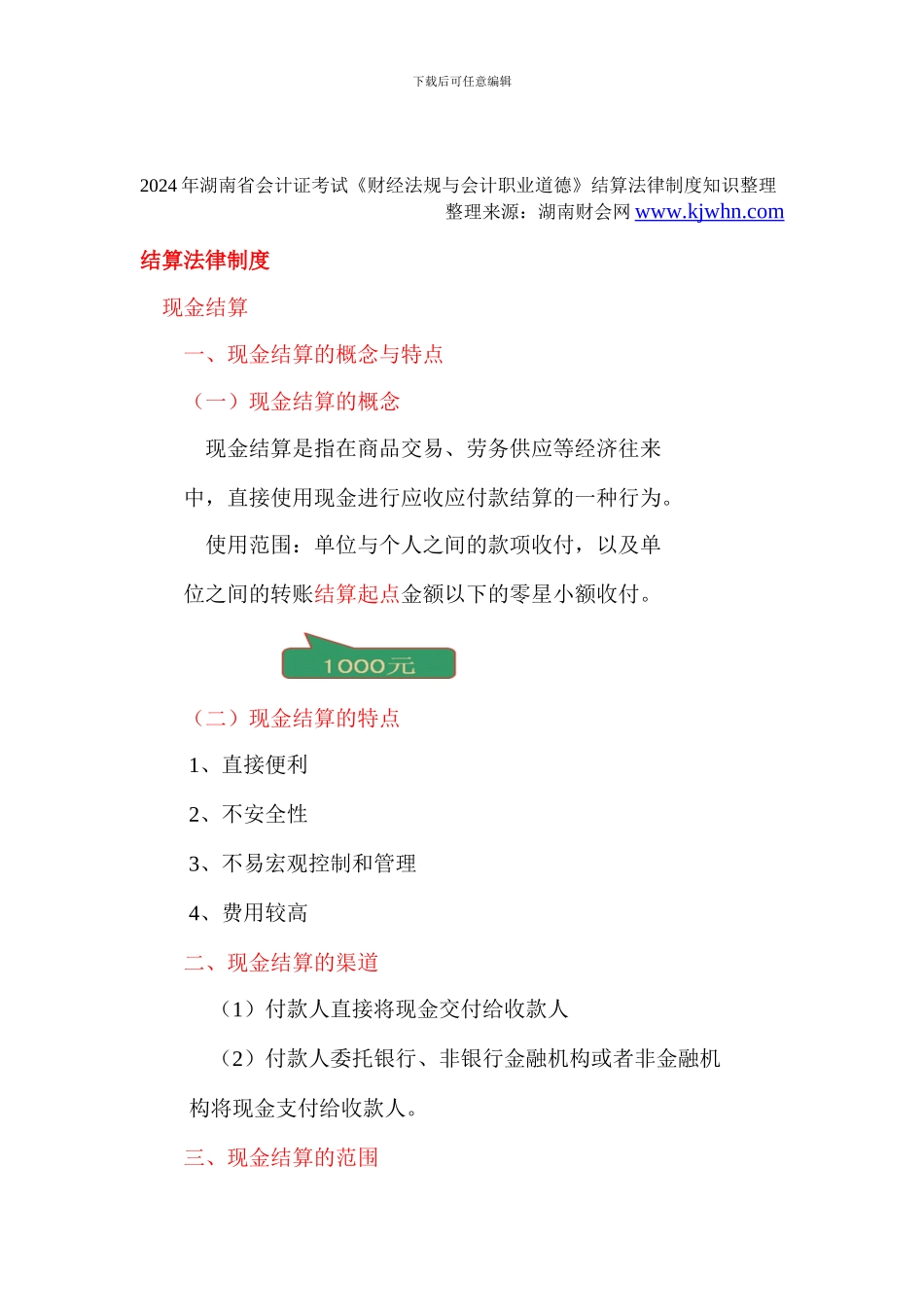 下载后可任意编辑

2024 年湖南省会计证考试《财经法规与会计职业道德》结算法律制度知识整理
整理来源：湖南财会网 www.kjwhn.com

结算法律制度

现金结算

一、现金结算的概念与特点

（一）现金结算的概念

现金结算是指在商品交易、劳务供应等经济往来中，直接使用现金进行应收应付款结算的一种行为。

使用范围：单位与个人之间的款项收付，以及单位之间的转账结算起点金额以下的零星小额收付。

1000元

（二）现金结算的特点

1、直接便利

2、不安全性

3、不易宏观控制和管理

4、费用较高

二、现金结算的渠道

（1）付款人直接将现金交付给收款人

（2）付款人委托银行、非银行金融机构或者非金融机构将现金支付给收款人。

三、现金结算的范围